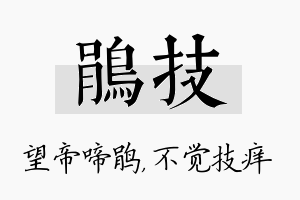 鵑技

望帝啼鹃,不觉技痒